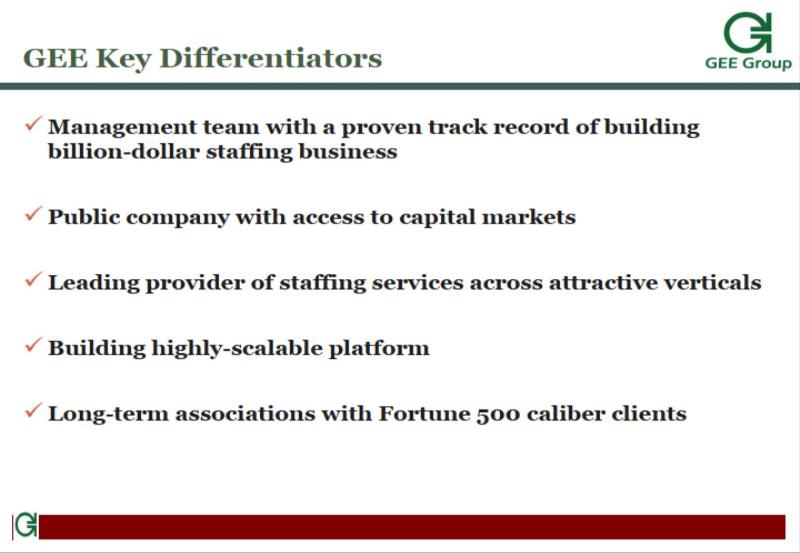 GEE Key Differentiators

GEE Group

✓ Management team with a proven track record of building billion-dollar staffing business

✓ Public company with access to capital markets

✓ Leading provider of staffing services across attractive verticals

✓ Building highly-scalable platform

✓ Long-term associations with Fortune 500 caliber clients